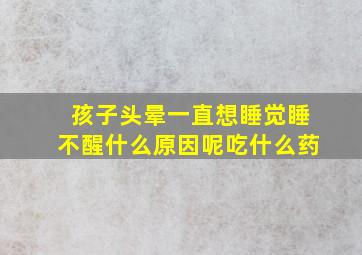 孩子头晕一直想睡觉睡不醒什么原因呢吃什么药